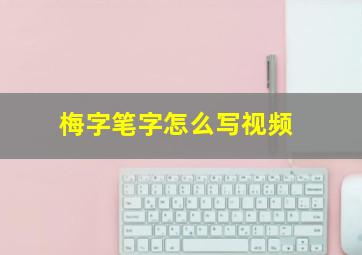 梅字笔字怎么写视频